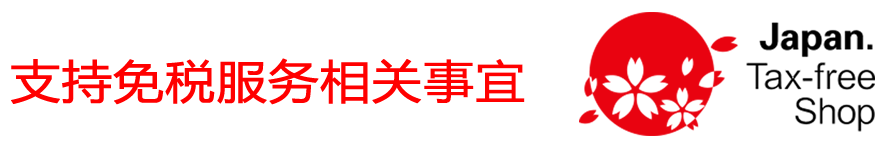 支持免税服务相关事宜

Japan.
Tax-free
Shop